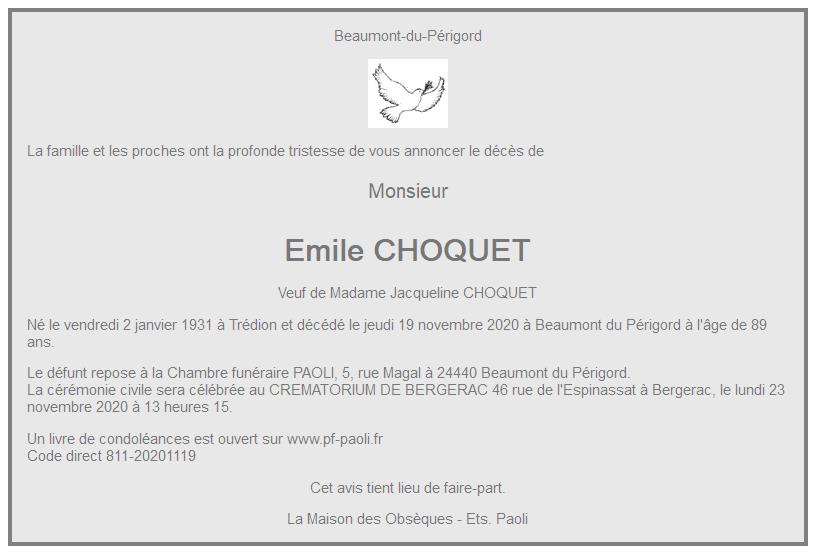 Beaumont-du-Périgord

La famille et les proches ont la profonde tristesse de vous annoncer le décès de

Monsieur

Emile CHOQUET

Veuf de Madame Jacqueline CHOQUET

Né le vendredi 2 janvier 1931 à Trédion et décédé le jeudi 19 novembre 2020 à Beaumont du Périgord à l'âge de 89 ans.

Le défunt repose à la Chambre funéraire PAOLI, 5, rue Magal à 24440 Beaumont du Périgord.
La cérémonie civile sera célébrée au CREMATORIUM DE BERGERAC 46 rue de l'Espinassat à Bergerac, le lundi 23 novembre 2020 à 13 heures 15.

Un livre de condoléances est ouvert sur www.pf-paoli.fr
Code direct 811-20201119

Cet avis tient lieu de faire-part.

La Maison des Obsèques - Ets. Paoli